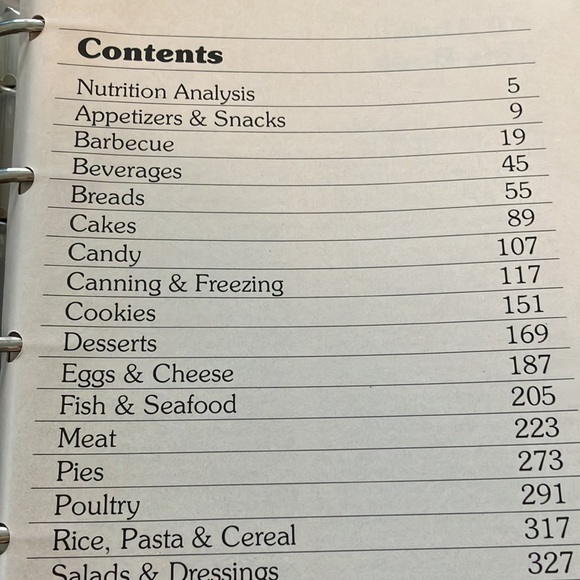 Contents

| | |
|---|---|
| Nutrition Analysis | 5 |
| Appetizers & Snacks | 9 |
| Barbecue | 19 |
| Beverages | 45 |
| Breads | 55 |
| Cakes | 89 |
| Candy | 107 |
| Canning & Freezing | 117 |
| Cookies | 151 |
| Desserts | 169 |
| Eggs & Cheese | 187 |
| Fish & Seafood | 205 |
| Meat | 223 |
| Pies | 273 |
| Poultry | 291 |
| Rice, Pasta & Cereal | 317 |
| Salads & Dressings | 327 |